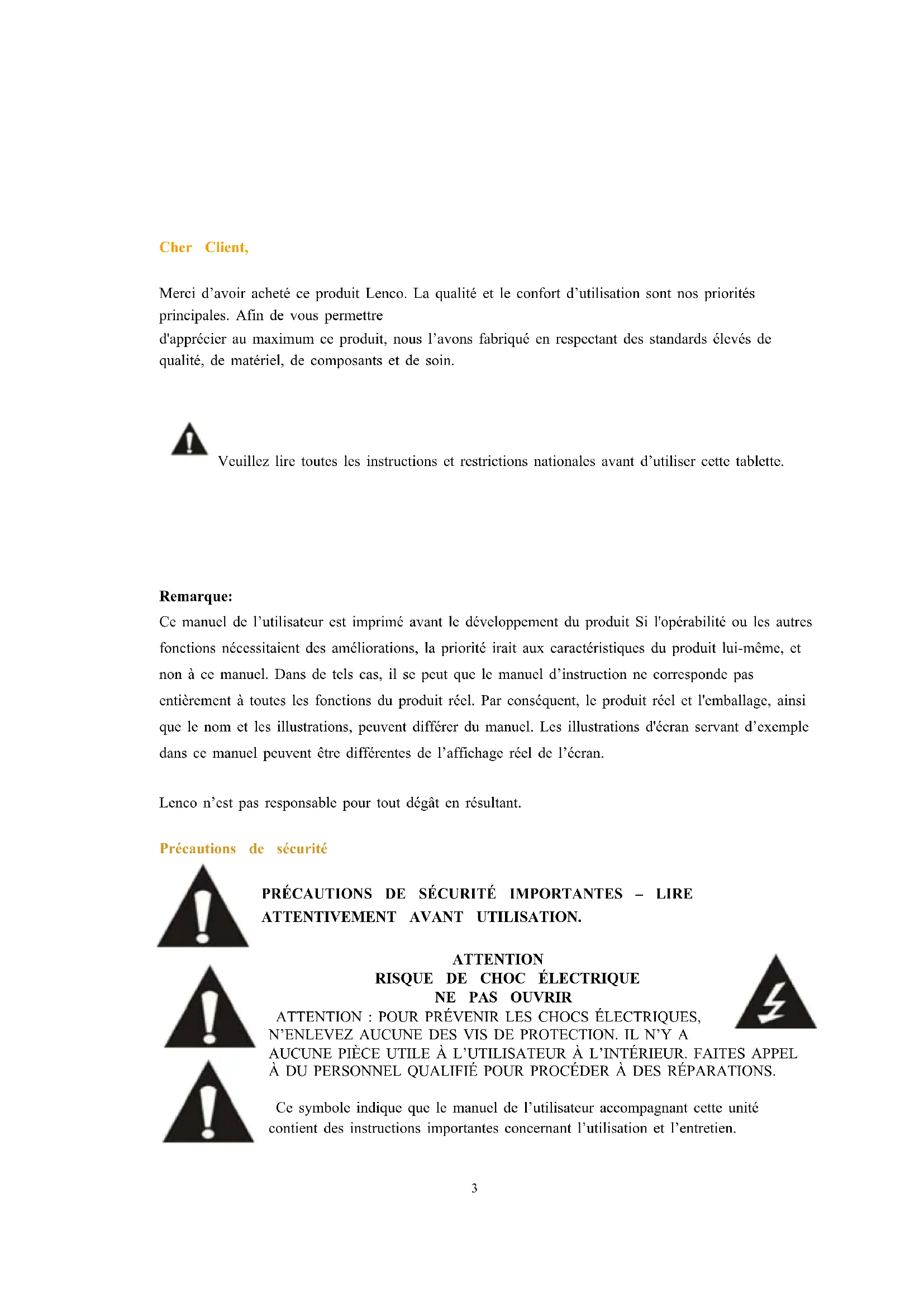 Cher Client,

Merci d’avoir acheté ce produit Lenco. La qualité et le confort d’utilisation sont nos priorités principales. Afin de vous permettre
d'apprécier au maximum ce produit, nous l’avons fabriqué en respectant des standards élevés de qualité, de matériel, de composants et de soin.

Veuillez lire toutes les instructions et restrictions nationales avant d’utiliser cette tablette.

Remarque:
Ce manuel de l’utilisateur est imprimé avant le développement du produit Si l'opérabilité ou les autres fonctions nécessitaient des améliorations, la priorité irait aux caractéristiques du produit lui-même, et non à ce manuel. Dans de tels cas, il se peut que le manuel d’instruction ne corresponde pas entièrement à toutes les fonctions du produit réel. Par conséquent, le produit réel et l'emballage, ainsi que le nom et les illustrations, peuvent différer du manuel. Les illustrations d'écran servant d’exemple dans ce manuel peuvent être différentes de l’affichage réel de l’écran.

Lenco n’est pas responsable pour tout dégât en résultant.

Précautions de sécurité

PRÉCAUTIONS DE SÉCURITÉ IMPORTANTES – LIRE ATTENTIVEMENT AVANT UTILISATION.

ATTENTION
RISQUE DE CHOC ÉLECTRIQUE
NE PAS OUVRIR
ATTENTION : POUR PRÉVENIR LES CHOCS ÉLECTRIQUES, N’ENLEVEZ AUCUNE DES VIS DE PROTECTION. IL N’Y A AUCUNE PIÈCE UTILE À L’UTILISATEUR À L’INTÉRIEUR. FAITES APPEL À DU PERSONNEL QUALIFIÉ POUR PROCÉDER À DES RÉPARATIONS.

Ce symbole indique que le manuel de l’utilisateur accompagnant cette unité contient des instructions importantes concernant l’utilisation et l’entretien.

3